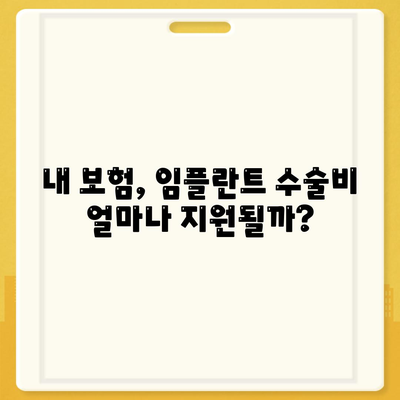 내 보험, 임플란트 수술비 얼마나 지원될까?